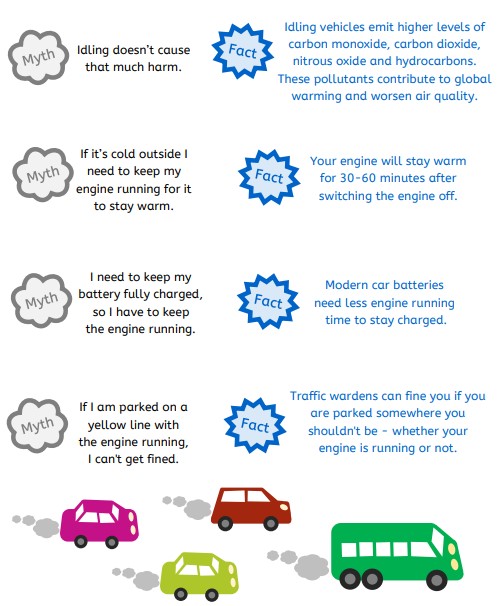 Myth

Idling doesn't cause that much harm.

Fact

Idling vehicles emit higher levels of carbon monoxide, carbon dioxide, nitrous oxide and hydrocarbons. These pollutants contribute to global warming and worsen air quality.

Myth

If it's cold outside I need to keep my engine running for it to stay warm.

Fact

Your engine will stay warm for 30-60 minutes after switching the engine off.

Myth

I need to keep my battery fully charged, so I have to keep the engine running.

Fact

Modern car batteries need less engine running time to stay charged.

Myth

If I am parked on a yellow line with the engine running, I can't get fined.

Fact

Traffic wardens can fine you if you are parked somewhere you shouldn't be - whether your engine is running or not.